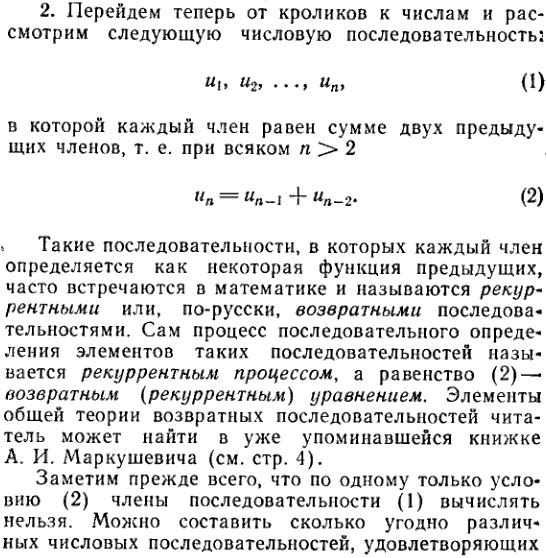 2. Перейдем теперь от кроликов к числам и рассмотрим следующую числовую последовательность:

$u_1, u_2, \ldots, u_n,$ (1)

в которой каждый член равен сумме двух предыдущих членов, т. е. при всяком $n > 2$

$u_n = u_{n-1} + u_{n-2}.$ (2)

Такие последовательности, в которых каждый член определяется как некоторая функция предыдущих, часто встречаются в математике и называются рекуррентными или, по-русски, возвратными последовательностями. Сам процесс последовательного определения элементов таких последовательностей называется рекуррентным процессом, а равенство (2) — возвратным (рекуррентным) уравнением. Элементы общей теории возвратных последовательностей читатель может найти в уже упоминавшейся книжке А. И. Маркушевича (см. стр. 4).

Заметим прежде всего, что по одному только условию (2) члены последовательности (1) вычислять нельзя. Можно составить сколько угодно различных числовых последовательностей, удовлетворяющих